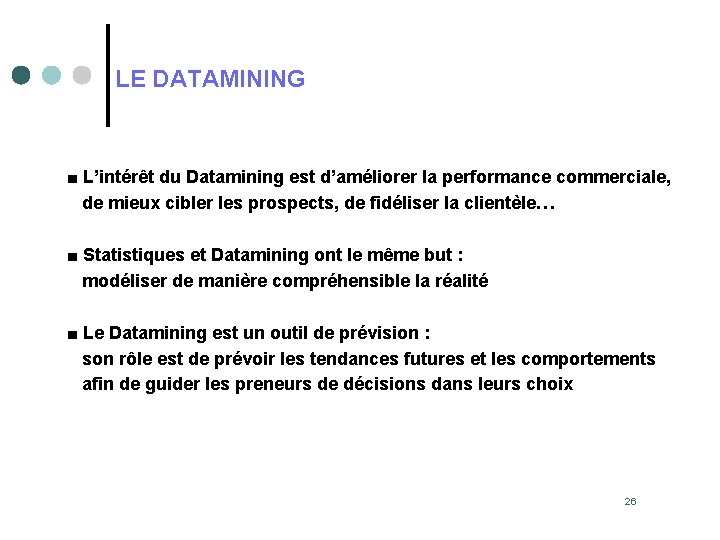 LE DATAMINING

■ L'intérêt du Datamining est d'améliorer la performance commerciale, de mieux cibler les prospects, de fidéliser la clientèle…

■ Statistiques et Datamining ont le même but : modéliser de manière compréhensible la réalité

■ Le Datamining est un outil de prévision : son rôle est de prévoir les tendances futures et les comportements afin de guider les preneurs de décisions dans leurs choix

26